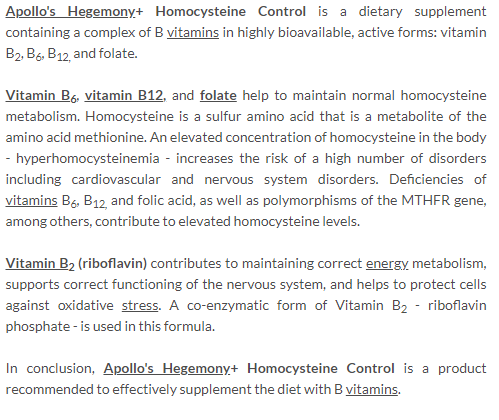 Apollo's Hegemony+ Homocysteine Control is a dietary supplement containing a complex of B vitamins in highly bioavailable, active forms: vitamin $B_2$, $B_6$, $B_{12}$, and folate.

Vitamin $B_6$, vitamin B12, and folate help to maintain normal homocysteine metabolism. Homocysteine is a sulfur amino acid that is a metabolite of the amino acid methionine. An elevated concentration of homocysteine in the body - hyperhomocysteinemia - increases the risk of a high number of disorders including cardiovascular and nervous system disorders. Deficiencies of vitamins $B_6$, $B_{12}$, and folic acid, as well as polymorphisms of the MTHFR gene, among others, contribute to elevated homocysteine levels.

Vitamin $B_2$ (riboflavin) contributes to maintaining correct energy metabolism, supports correct functioning of the nervous system, and helps to protect cells against oxidative stress. A co-enzymatic form of Vitamin $B_2$ - riboflavin phosphate - is used in this formula.

In conclusion, Apollo's Hegemony+ Homocysteine Control is a product recommended to effectively supplement the diet with B vitamins.